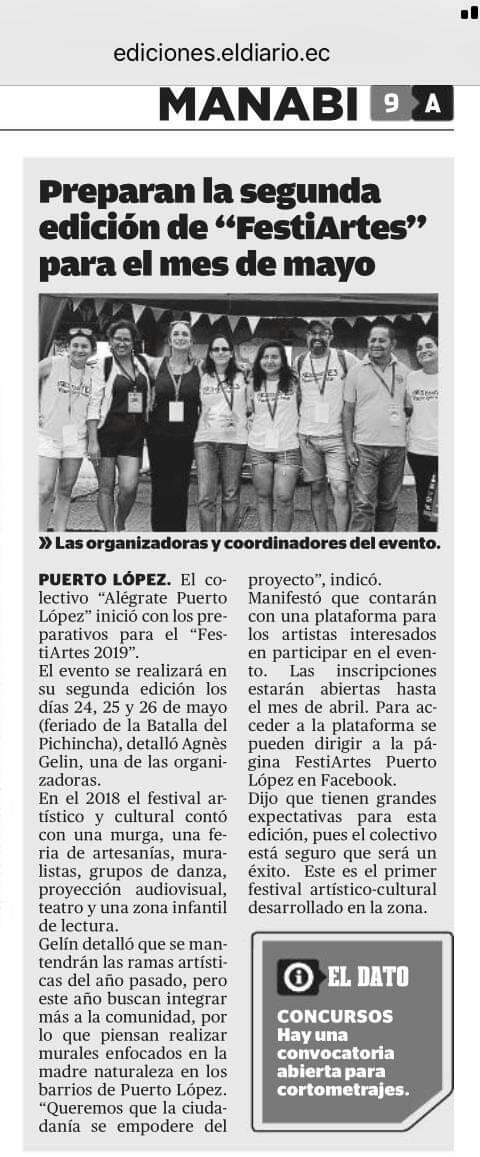 ediciones.eldiario.ec

MANABI 9 A

Preparan la segunda edición de “FestiArtes” para el mes de mayo

» Las organizadoras y coordinadores del evento.

PUERTO LÓPEZ. El colectivo “Alégrate Puerto López” inició con los preparativos para el “FestiArtes 2019”.
El evento se realizará en su segunda edición los días 24, 25 y 26 de mayo (feriado de la Batalla del Pichincha), detalló Agnès Gelin, una de las organizadoras.
En el 2018 el festival artístico y cultural contó con una murga, una feria de artesanías, muralistas, grupos de danza, proyección audiovisual, teatro y una zona infantil de lectura.
Gelín detalló que se mantendrán las ramas artísticas del año pasado, pero este año buscan integrar más a la comunidad, por lo que piensan realizar murales enfocados en la madre naturaleza en los barrios de Puerto López. “Queremos que la ciudadanía se empodere del proyecto”, indicó.
Manifestó que contarán con una plataforma para los artistas interesados en participar en el evento. Las inscripciones estarán abiertas hasta el mes de abril. Para acceder a la plataforma se pueden dirigir a la página FestiArtes Puerto López en Facebook.
Dijo que tienen grandes expectativas para esta edición, pues el colectivo está seguro que será un éxito. Este es el primer festival artístico-cultural desarrollado en la zona.

EL DATO
CONCURSOS
Hay una convocatoria abierta para cortometrajes.